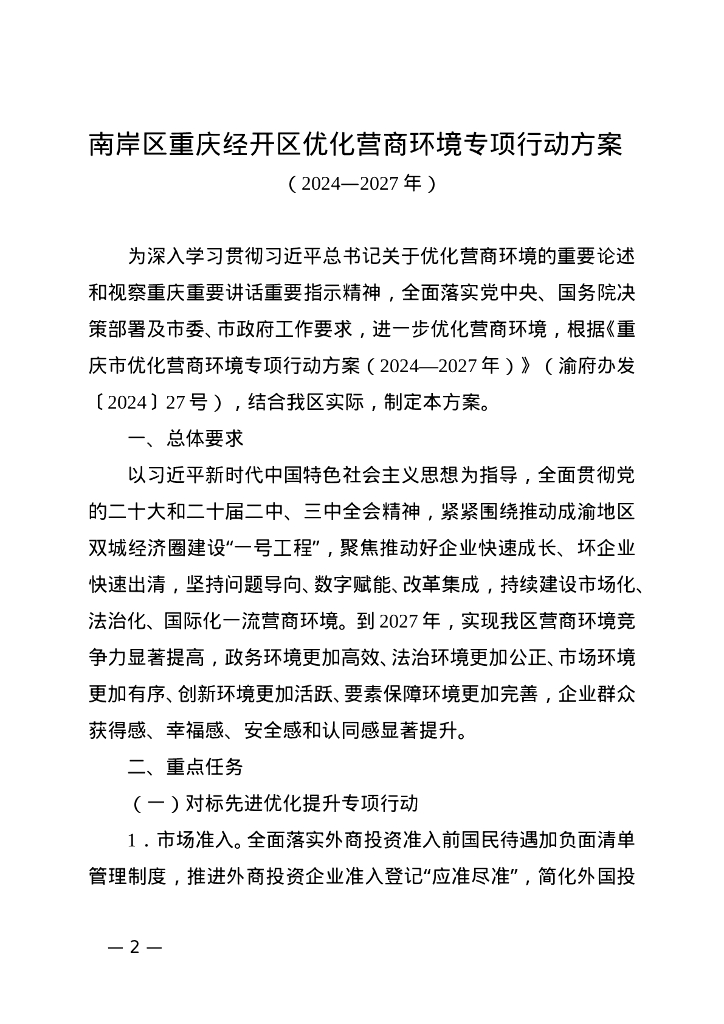 南岸区重庆经开区优化营商环境专项行动方案
（2024—2027年）

为深入学习贯彻习近平总书记关于优化营商环境的重要论述和视察重庆重要讲话重要指示精神，全面落实党中央、国务院决策部署及市委、市政府工作要求，进一步优化营商环境，根据《重庆市优化营商环境专项行动方案（2024—2027年）》（渝府办发〔2024〕27号），结合我区实际，制定本方案。

一、总体要求

以习近平新时代中国特色社会主义思想为指导，全面贯彻党的二十大和二十届二中、三中全会精神，紧紧围绕推动成渝地区双城经济圈建设“一号工程”，聚焦推动好企业快速成长、坏企业快速出清，坚持问题导向、数字赋能、改革集成，持续建设市场化、法治化、国际化一流营商环境。到2027年，实现我区营商环境竞争力显著提高，政务环境更加高效、法治环境更加公正、市场环境更加有序、创新环境更加活跃、要素保障环境更加完善，企业群众获得感、幸福感、安全感和认同感显著提升。

二、重点任务

（一）对标先进优化提升专项行动

1．市场准入。全面落实外商投资准入前国民待遇加负面清单管理制度，推进外商投资企业准入登记“应准尽准”，简化外国投

— 2 —